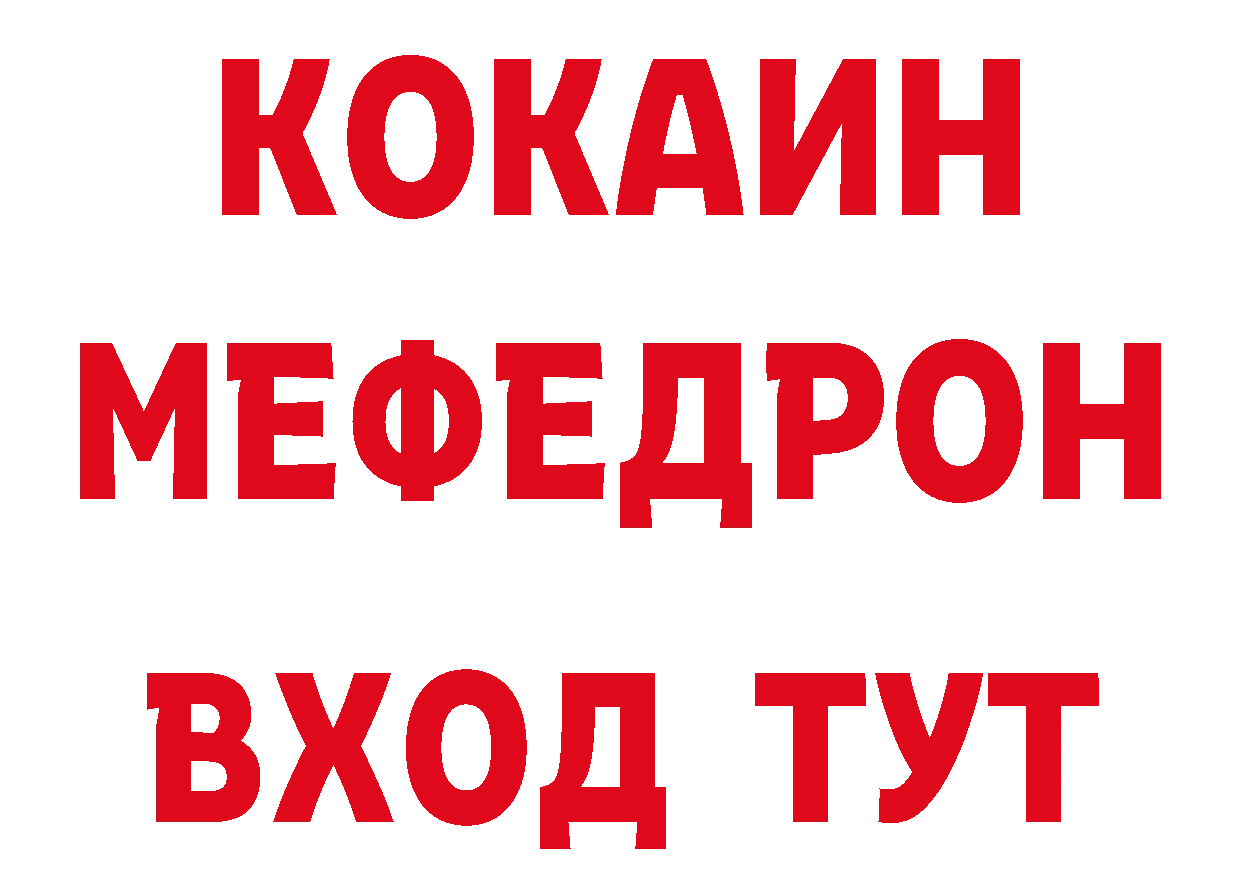 КОКАИН
МЕФЕДРОН
ВХОД ТУТ